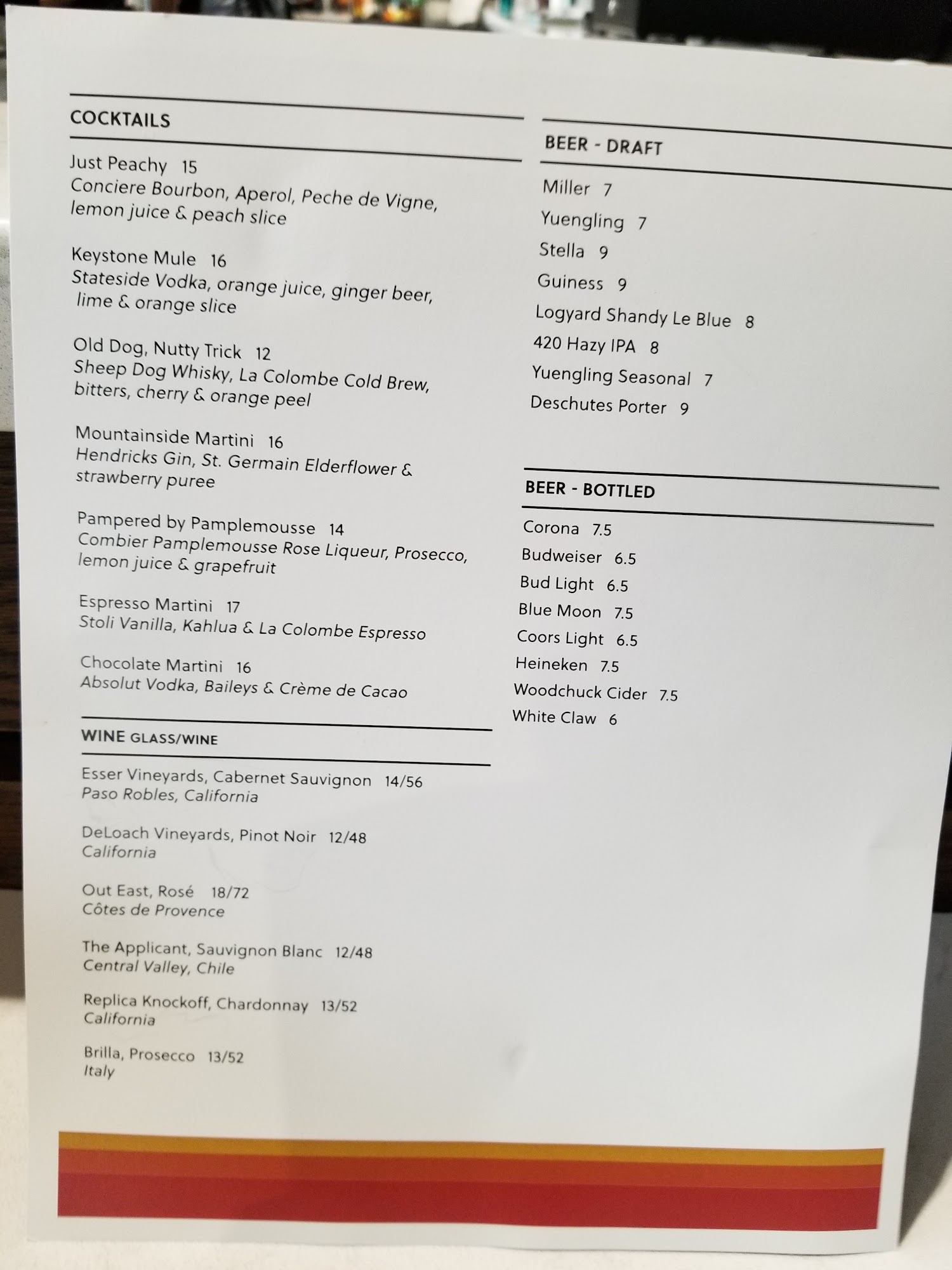 COCKTAILS

Just Peachy 15
Conciere Bourbon, Aperol, Peche de Vigne, lemon juice & peach slice

Keystone Mule 16
Stateside Vodka, orange juice, ginger beer, lime & orange slice

Old Dog, Nutty Trick 12
Sheep Dog Whisky, La Colombe Cold Brew, bitters, cherry & orange peel

Mountainside Martini 16
Hendricks Gin, St. Germain Elderflower & strawberry puree

Pampered by Pamplemousse 14
Combier Pamplemousse Rose Liqueur, Prosecco, lemon juice & grapefruit

Espresso Martini 17
Stoli Vanilla, Kahlua & La Colombe Espresso

Chocolate Martini 16
Absolut Vodka, Baileys & Crème de Cacao

WINE GLASS/WINE

Esser Vineyards, Cabernet Sauvignon 14/56
Paso Robles, California

DeLoach Vineyards, Pinot Noir 12/48
California

Out East, Rosé 18/72
Côtes de Provence

The Applicant, Sauvignon Blanc 12/48
Central Valley, Chile

Replica Knockoff, Chardonnay 13/52
California

Brilla, Prosecco 13/52
Italy

BEER - DRAFT

Miller 7
Yuengling 7
Stella 9
Guiness 9
Logyard Shandy Le Blue 8
420 Hazy IPA 8
Yuengling Seasonal 7
Deschutes Porter 9

BEER - BOTTLED

Corona 7.5
Budweiser 6.5
Bud Light 6.5
Blue Moon 7.5
Coors Light 6.5
Heineken 7.5
Woodchuck Cider 7.5
White Claw 6